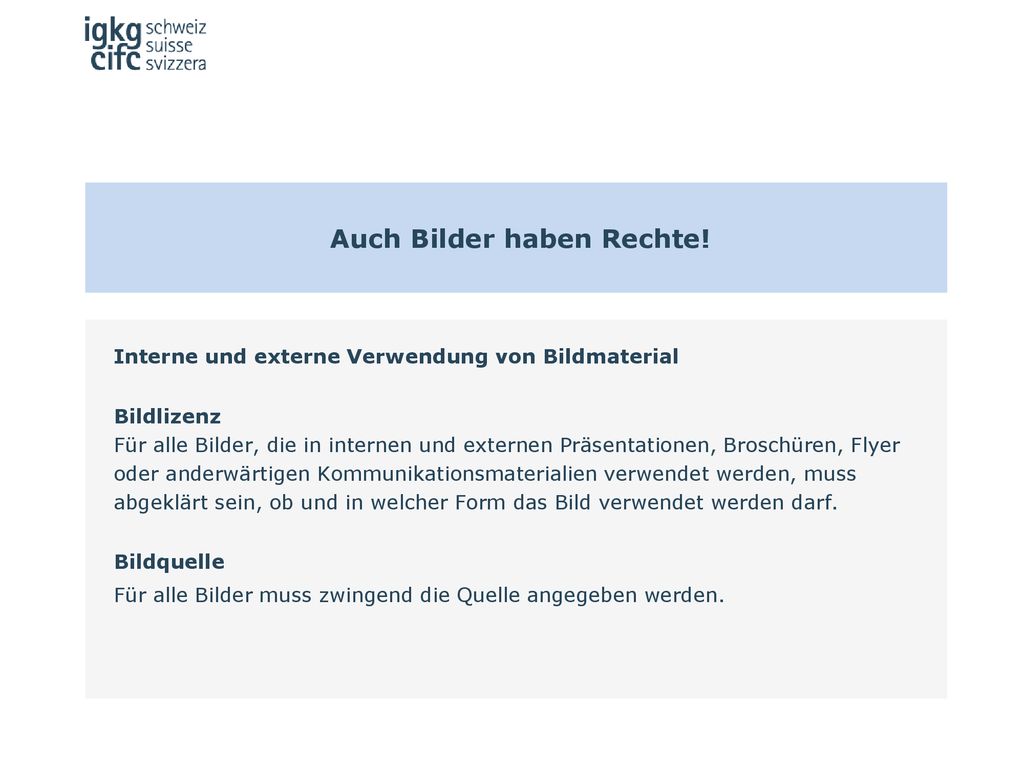 igkg cifc schweiz suisse svizzera

Auch Bilder haben Rechte!

Interne und externe Verwendung von Bildmaterial

Bildlizenz
Für alle Bilder, die in internen und externen Präsentationen, Broschüren, Flyer oder anderwärtigen Kommunikationsmaterialien verwendet werden, muss abgeklärt sein, ob und in welcher Form das Bild verwendet werden darf.

Bildquelle
Für alle Bilder muss zwingend die Quelle angegeben werden.